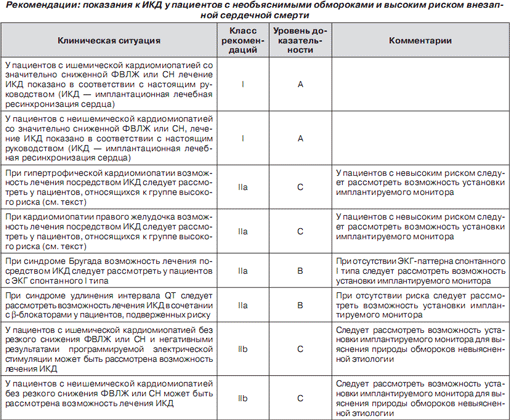 Рекомендации: показания к ИКД у пациентов с необъяснимыми обмороками и высоким риском внезапной сердечной смерти

| Клиническая ситуация | Класс рекомендаций | Уровень доказательности | Комментарии |
|---|---|---|---|
| У пациентов с ишемической кардиомиопатией со значительно сниженной ФВЛЖ или СН лечение ИКД показано в соответствии с настоящим руководством (ИКД — имплантационная лечебная ресинхронизация сердца) | I | A | |
| У пациентов с неишемической кардиомиопатией со значительно сниженной ФВЛЖ или СН, лечение ИКД показано в соответствии с настоящим руководством (ИКД — имплантационная лечебная ресинхронизация сердца) | I | A | |
| При гипертрофической кардиомиопатии возможность лечения посредством ИКД следует рассмотреть у пациентов, относящихся к группе высокого риска (см. текст) | IIa | C | У пациентов с невысоким риском следует рассмотреть возможность установки имплантируемого монитора |
| При кардиомиопатии правого желудочка возможность лечения посредством ИКД следует рассмотреть у пациентов, относящихся к группе высокого риска (см. текст) | IIa | C | У пациентов с невысоким риском следует рассмотреть возможность установки имплантируемого монитора |
| При синдроме Бругада возможность лечения посредством ИКД следует рассмотреть у пациентов с ЭКГ спонтанного I типа | IIa | B | При отсутствии ЭКГ-паттерна спонтанного I типа следует рассмотреть возможность установки имплантируемого монитора |
| При синдроме удлинения интервала QT следует рассмотреть возможность лечения ИКД в сочетании с β-блокаторами у пациентов, подверженных риску | IIa | B | При отсутствии риска следует рассмотреть возможность установки имплантируемого монитора |
| У пациентов с ишемической кардиомиопатией без резкого снижения ФВЛЖ или СН и негативными результатами программируемой электрической стимуляции может быть рассмотрена возможность лечения ИКД | IIb | C | Следует рассмотреть возможность установки имплантируемого монитора для выяснения природы обмороков невыясненной этиологии |
| У пациентов с неишемической кардиомиопатией без резкого снижения ФВЛЖ или СН может быть рассмотрена возможность лечения ИКД | IIb | C | Следует рассмотреть возможность установки имплантируемого монитора для выяснения природы обмороков невыясненной этиологии |